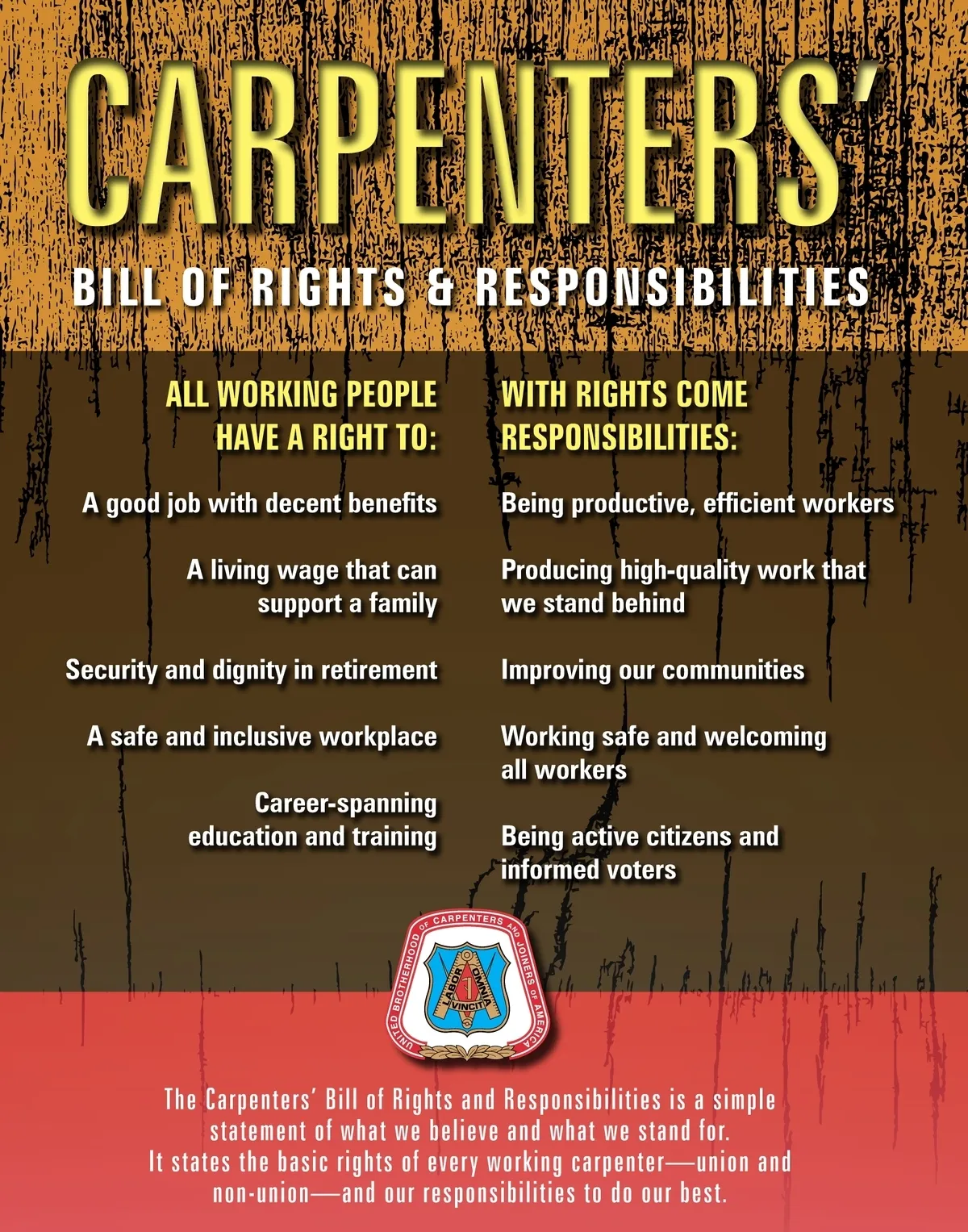 CARPENTERS'

BILL OF RIGHTS & RESPONSIBILITIES

ALL WORKING PEOPLE HAVE A RIGHT TO:

A good job with decent benefits

A living wage that can support a family

Security and dignity in retirement

A safe and inclusive workplace

Career-spanning education and training

WITH RIGHTS COME RESPONSIBILITIES:

Being productive, efficient workers

Producing high-quality work that we stand behind

Improving our communities

Working safe and welcoming all workers

Being active citizens and informed voters

UNITED BROTHERHOOD OF CARPENTERS AND JOINERS OF AMERICA
LABOR OMNIA VINCIT

The Carpenters' Bill of Rights and Responsibilities is a simple statement of what we believe and what we stand for. It states the basic rights of every working carpenter—union and non-union—and our responsibilities to do our best.